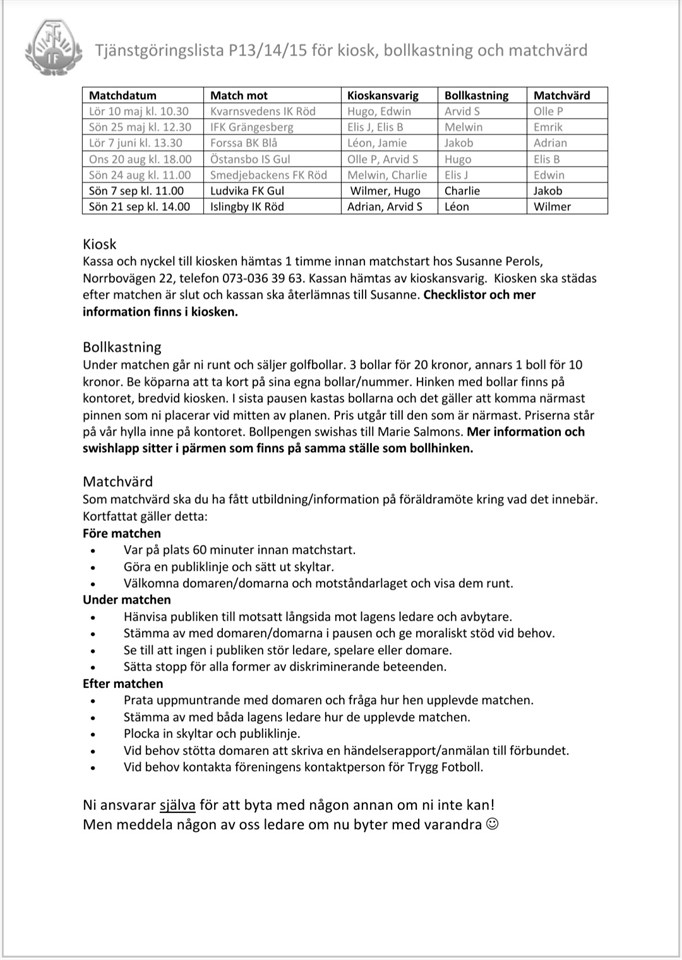 IF

Tjänstgöringslista P13/14/15 för kiosk, bollkastning och matchvärd

| Matchdatum | Match mot | Kioskansvarig | Bollkastning | Matchvärd |
|---|---|---|---|---|
| Lör 10 maj kl. 10.30 | Kvarnsvedens IK Röd | Hugo, Edwin | Arvid S | Olle P |
| Sön 25 maj kl. 12.30 | IFK Grängesberg | Elis J, Elis B | Melwin | Emrik |
| Lör 7 juni kl. 13.30 | Forssa BK Blå | Léon, Jamie | Jakob | Adrian |
| Ons 20 aug kl. 18.00 | Östansbo IS Gul | Olle P, Arvid S | Hugo | Elis B |
| Sön 24 aug kl. 11.00 | Smedjebackens FK Röd | Melwin, Charlie | Elis J | Edwin |
| Sön 7 sep kl. 11.00 | Ludvika FK Gul | Wilmer, Hugo | Charlie | Jakob |
| Sön 21 sep kl. 14.00 | Islingby IK Röd | Adrian, Arvid S | Léon | Wilmer |

Kiosk
Kassa och nyckel till kiosken hämtas 1 timme innan matchstart hos Susanne Perols, Norrbovägen 22, telefon 073-036 39 63. Kassan hämtas av kioskansvarig. Kiosken ska städas efter matchen är slut och kassan ska återlämnas till Susanne. Checklistor och mer information finns i kiosken.

Bollkastning
Under matchen går ni runt och säljer golfbollar. 3 bollar för 20 kronor, annars 1 boll för 10 kronor. Be köparna att ta kort på sina egna bollar/nummer. Hinken med bollar finns på kontoret, bredvid kiosken. I sista pausen kastas bollarna och det gäller att komma närmast pinnen som ni placerar vid mitten av planen. Pris utgår till den som är närmast. Priserna står på vår hylla inne på kontoret. Bollpengen swishas till Marie Salmons. Mer information och swishlapp sitter i pärmen som finns på samma ställe som bollhinken.

Matchvärd
Som matchvärd ska du ha fått utbildning/information på föräldramöte kring vad det innebär. Kortfattat gäller detta:
Före matchen
• Var på plats 60 minuter innan matchstart.
• Göra en publiklinje och sätt ut skyltar.
• Välkomna domaren/domarna och motståndarlaget och visa dem runt.
Under matchen
• Hänvisa publiken till motsatt långsida mot lagens ledare och avbytare.
• Stämma av med domaren/domarna i pausen och ge moraliskt stöd vid behov.
• Se till att ingen i publiken stör ledare, spelare eller domare.
• Sätta stopp för alla former av diskriminerande beteenden.
Efter matchen
• Prata uppmuntrande med domaren och fråga hur hen upplevde matchen.
• Stämma av med båda lagens ledare hur de upplevde matchen.
• Plocka in skyltar och publiklinje.
• Vid behov stötta domaren att skriva en händelserapport/anmälan till förbundet.
• Vid behov kontakta föreningens kontaktperson för Trygg Fotboll.

Ni ansvarar själva för att byta med någon annan om ni inte kan!
Men meddela någon av oss ledare om nu byter med varandra ☺